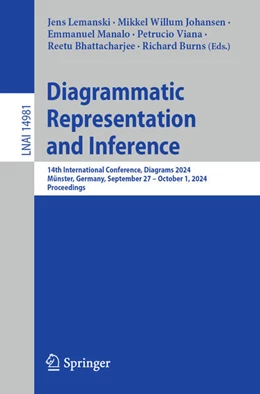 LNAI 14981

Jens Lemanski · Mikkel Willum Johansen · Emmanuel Manalo · Petrucio Viana · Reetu Bhattacharjee · Richard Burns (Eds.)

Diagrammatic Representation and Inference

14th International Conference, Diagrams 2024
Münster, Germany, September 27 – October 1, 2024
Proceedings

Springer